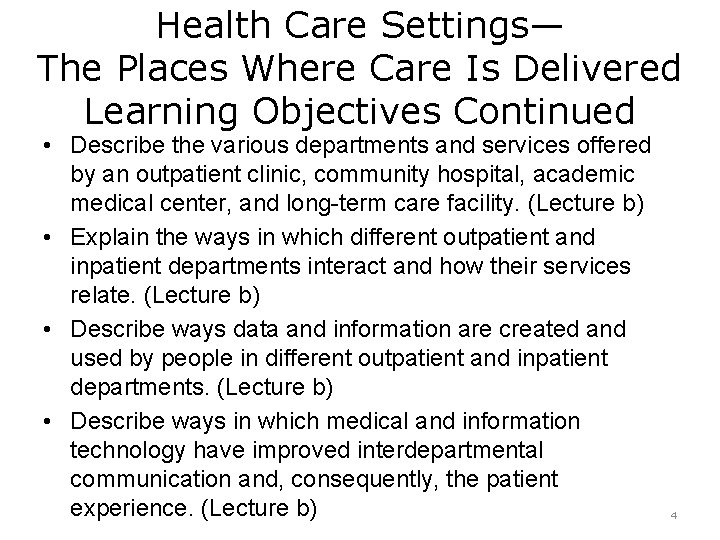 Health Care Settings—
The Places Where Care Is Delivered
Learning Objectives Continued

• Describe the various departments and services offered by an outpatient clinic, community hospital, academic medical center, and long-term care facility. (Lecture b)

• Explain the ways in which different outpatient and inpatient departments interact and how their services relate. (Lecture b)

• Describe ways data and information are created and used by people in different outpatient and inpatient departments. (Lecture b)

• Describe ways in which medical and information technology have improved interdepartmental communication and, consequently, the patient experience. (Lecture b)

4